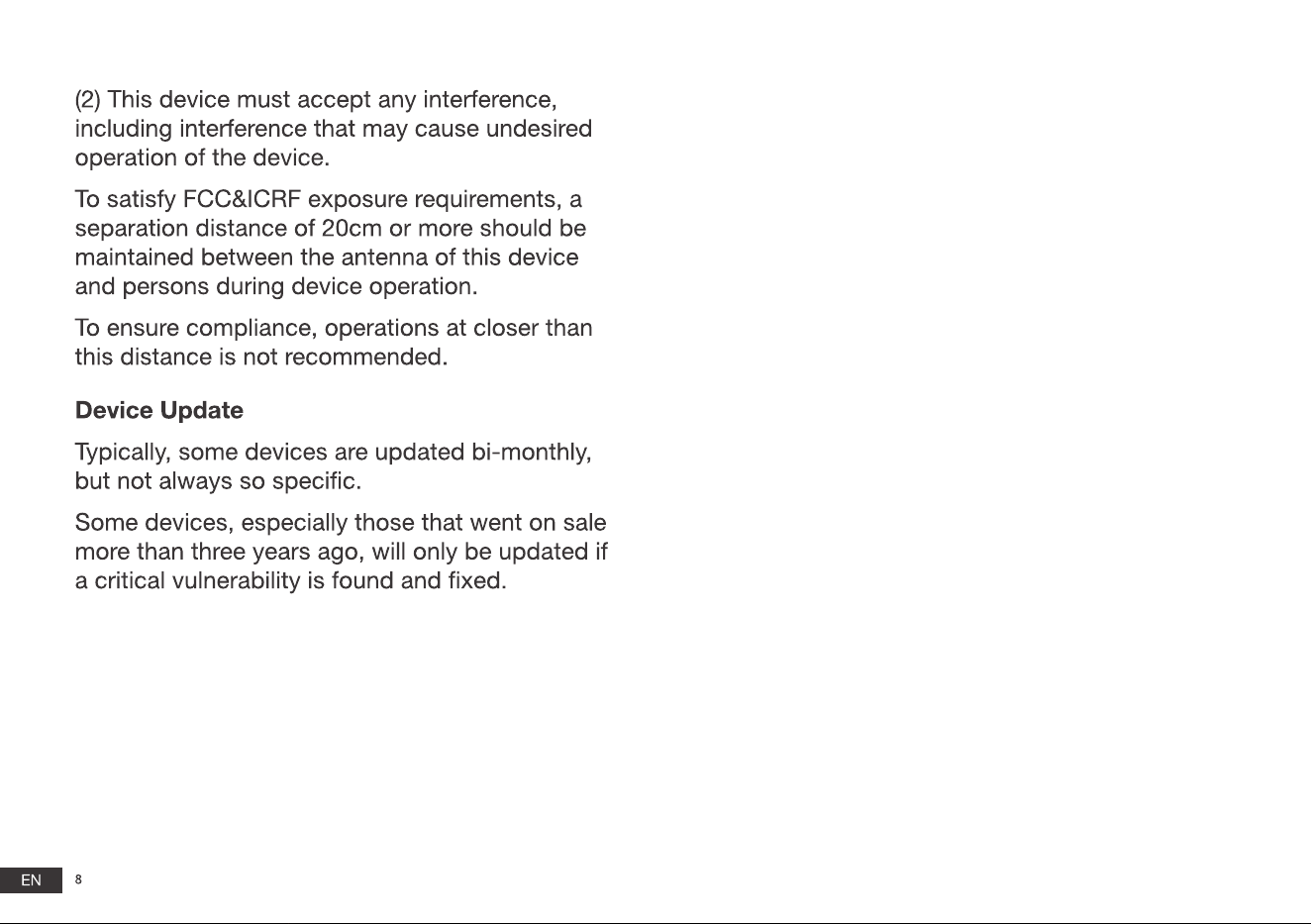 (2) This device must accept any interference, including interference that may cause undesired operation of the device.

To satisfy FCC&ICRF exposure requirements, a separation distance of 20cm or more should be maintained between the antenna of this device and persons during device operation.

To ensure compliance, operations at closer than this distance is not recommended.

Device Update

Typically, some devices are updated bi-monthly, but not always so specific.

Some devices, especially those that went on sale more than three years ago, will only be updated if a critical vulnerability is found and fixed.

EN 8